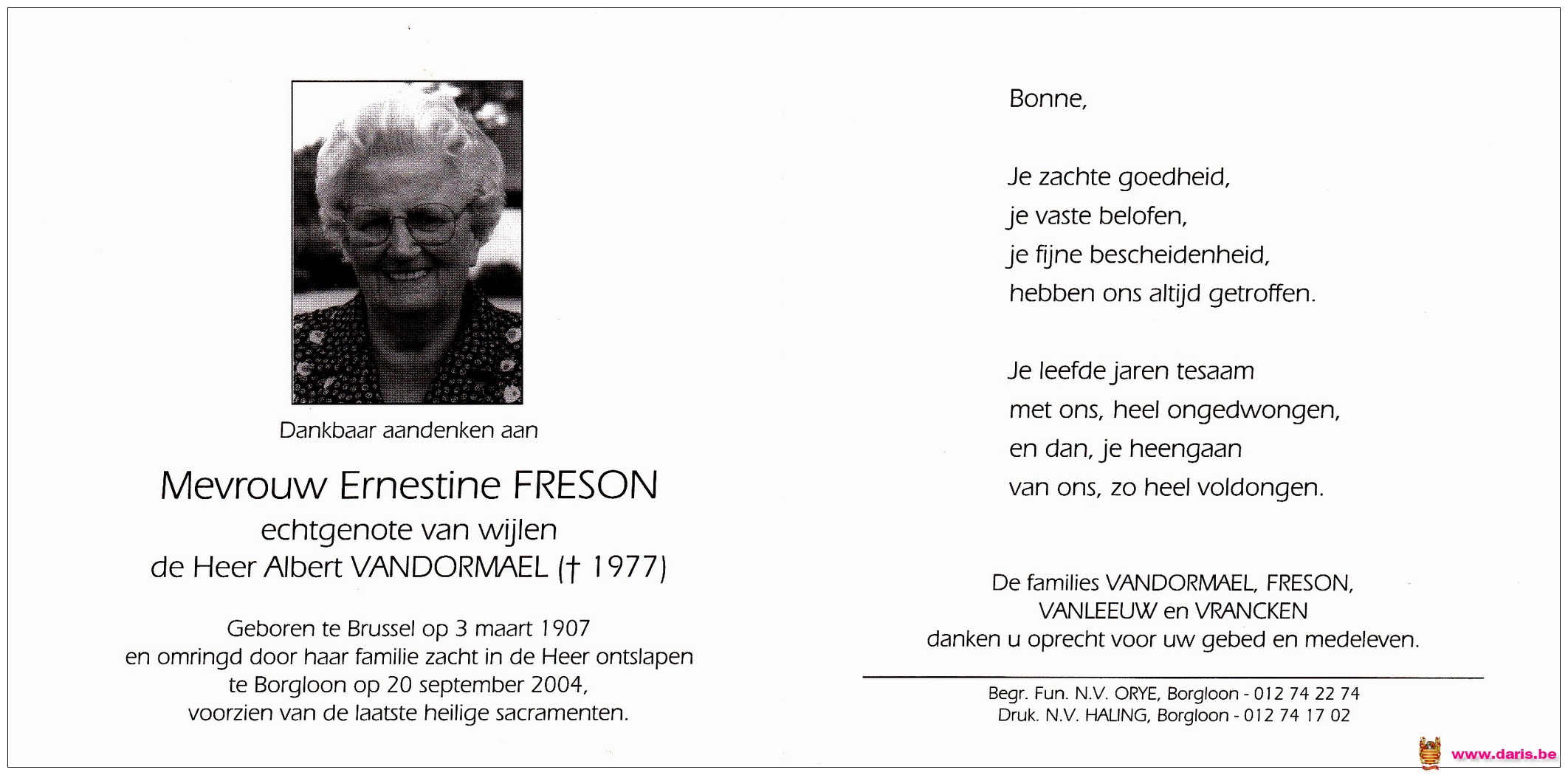 Dankbaar aandenken aan

Mevrouw Ernestine FRESON
echtgenote van wijlen
de Heer Albert VANDORMAEL († 1977)

Geboren te Brussel op 3 maart 1907
en omringd door haar familie zacht in de Heer ontslapen
te Borgloon op 20 september 2004,
voorzien van de laatste heilige sacramenten.

Bonne,

Je zachte goedheid,
je vaste belofen,
je fijne bescheidenheid,
hebben ons altijd getroffen.

Je leefde jaren tesaam
met ons, heel ongedwongen,
en dan, je heengaan
van ons, zo heel voldongen.

De families VANDORMAEL, FRESON,
VANLEEUW en VRANCKEN
danken u oprecht voor uw gebed en medeleven.

Begr. Fun. N.V. ORYE, Borgloon - 012 74 22 74
Druk. N.V. HALING, Borgloon - 012 74 17 02

www.daris.be